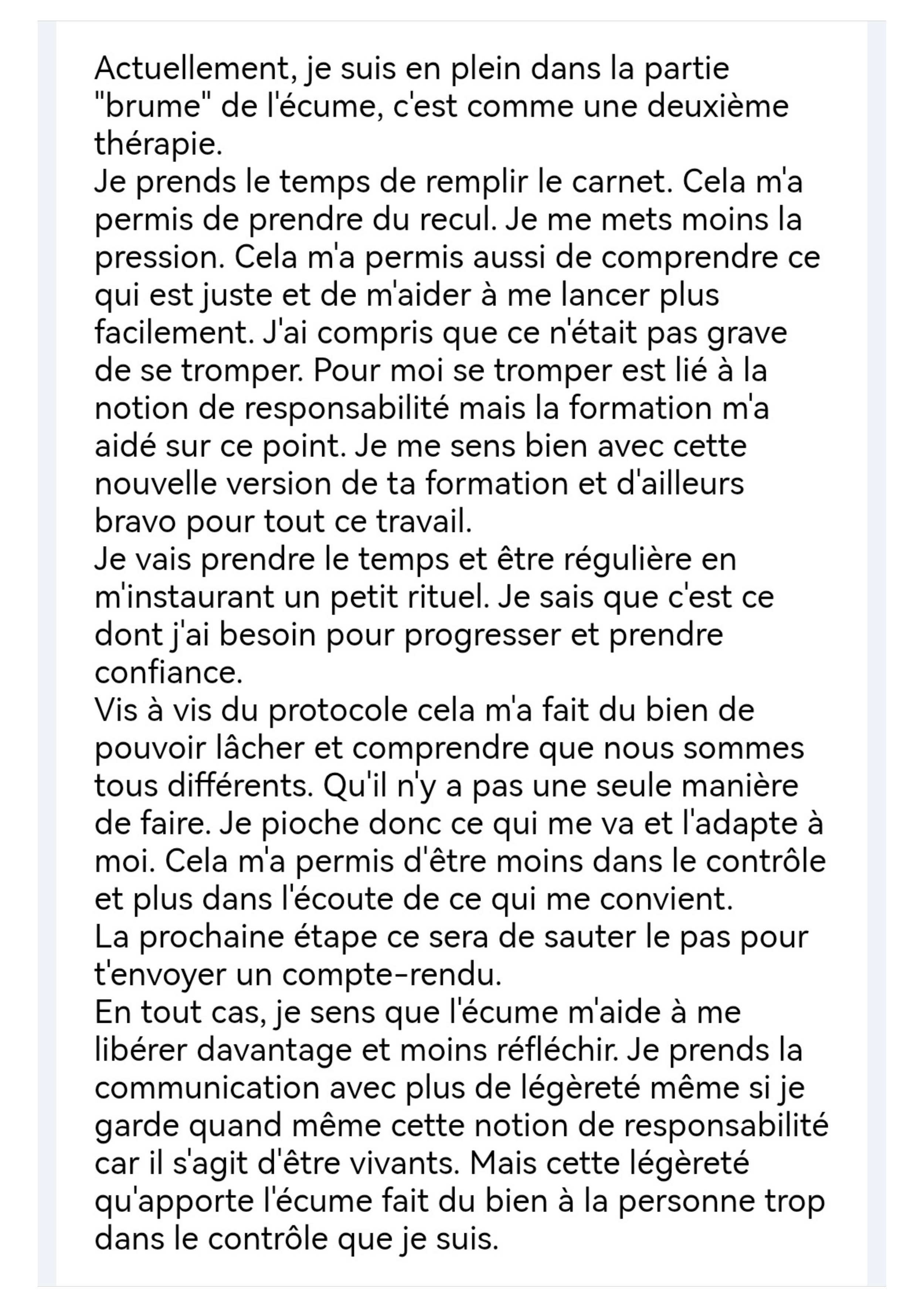 Actuellement, je suis en plein dans la partie "brume" de l'écume, c'est comme une deuxième thérapie.
Je prends le temps de remplir le carnet. Cela m'a permis de prendre du recul. Je me mets moins la pression. Cela m'a permis aussi de comprendre ce qui est juste et de m'aider à me lancer plus facilement. J'ai compris que ce n'était pas grave de se tromper. Pour moi se tromper est lié à la notion de responsabilité mais la formation m'a aidé sur ce point. Je me sens bien avec cette nouvelle version de ta formation et d'ailleurs bravo pour tout ce travail.
Je vais prendre le temps et être régulière en m'instaurant un petit rituel. Je sais que c'est ce dont j'ai besoin pour progresser et prendre confiance.
Vis à vis du protocole cela m'a fait du bien de pouvoir lâcher et comprendre que nous sommes tous différents. Qu'il n'y a pas une seule manière de faire. Je pioche donc ce qui me va et l'adapte à moi. Cela m'a permis d'être moins dans le contrôle et plus dans l'écoute de ce qui me convient.
La prochaine étape ce sera de sauter le pas pour t'envoyer un compte-rendu.
En tout cas, je sens que l'écume m'aide à me libérer davantage et moins réfléchir. Je prends la communication avec plus de légèreté même si je garde quand même cette notion de responsabilité car il s'agit d'être vivants. Mais cette légèreté qu'apporte l'écume fait du bien à la personne trop dans le contrôle que je suis.